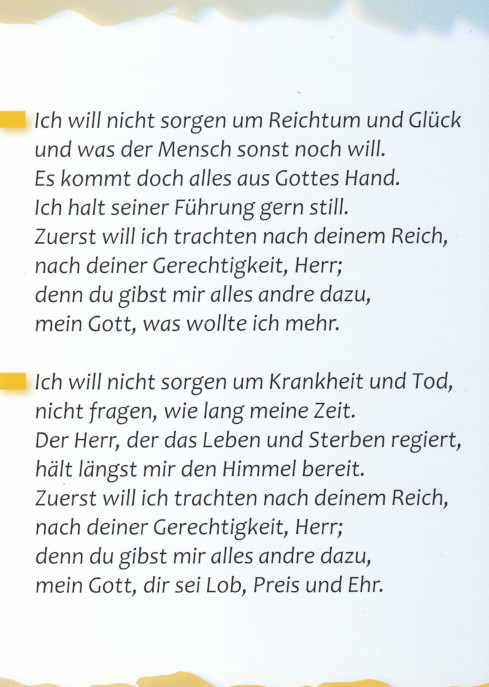 Ich will nicht sorgen um Reichtum und Glück
und was der Mensch sonst noch will.
Es kommt doch alles aus Gottes Hand.
Ich halt seiner Führung gern still.
Zuerst will ich trachten nach deinem Reich,
nach deiner Gerechtigkeit, Herr;
denn du gibst mir alles andre dazu,
mein Gott, was wollte ich mehr.

Ich will nicht sorgen um Krankheit und Tod,
nicht fragen, wie lang meine Zeit.
Der Herr, der das Leben und Sterben regiert,
hält längst mir den Himmel bereit.
Zuerst will ich trachten nach deinem Reich,
nach deiner Gerechtigkeit, Herr;
denn du gibst mir alles andre dazu,
mein Gott, dir sei Lob, Preis und Ehr.